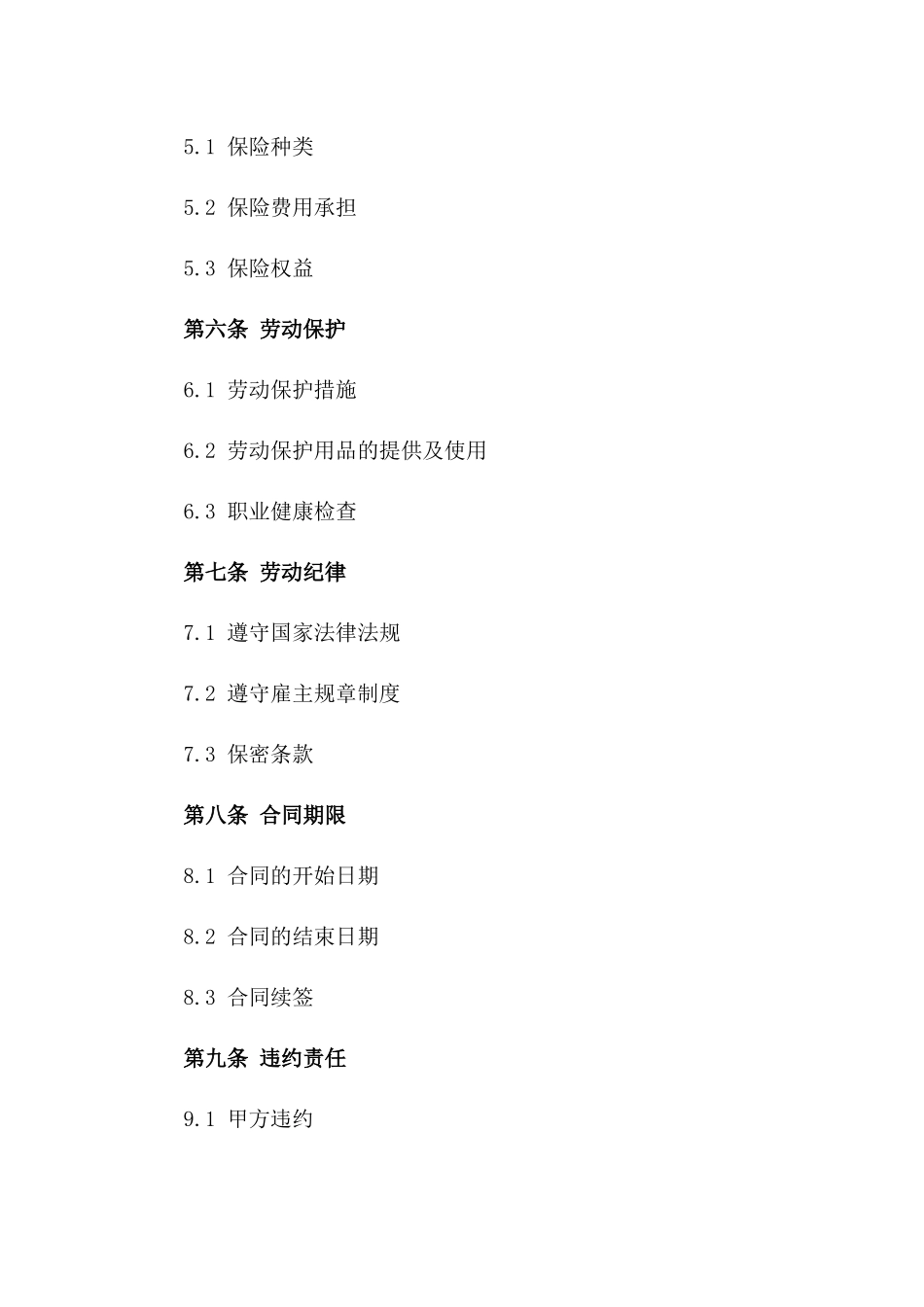 5.1 保险种类

5.2 保险费用承担

5.3 保险权益

第六条 劳动保护

6.1 劳动保护措施

6.2 劳动保护用品的提供及使用

6.3 职业健康检查

第七条 劳动纪律

7.1 遵守国家法律法规

7.2 遵守雇主规章制度

7.3 保密条款

第八条 合同期限

8.1 合同的开始日期

8.2 合同的结束日期

8.3 合同续签

第九条 违约责任

9.1 甲方违约